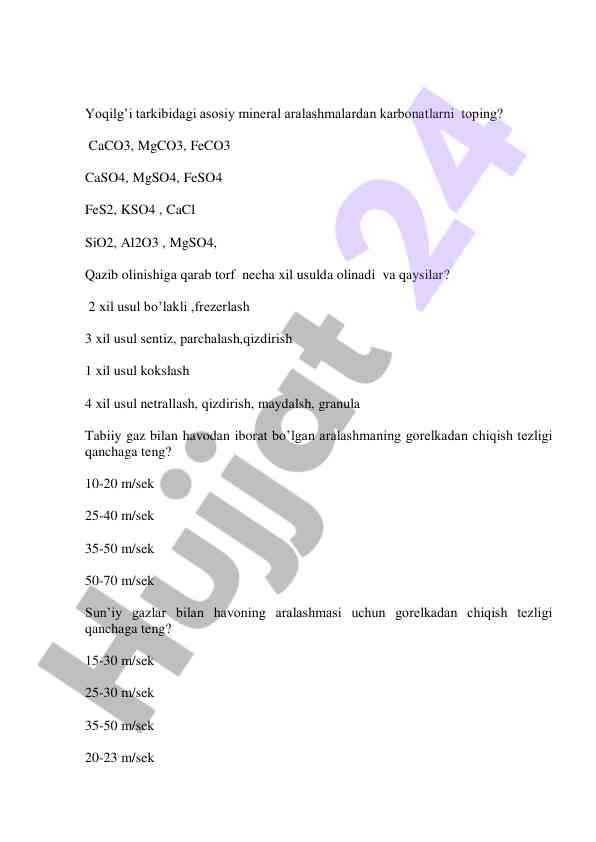 Yoqilg'i tarkibidagi asosiy mineral aralashmalardan karbonatlarni toping?

CaCO3, MgCO3, FeCO3

CaSO4, MgSO4, FeSO4

FeS2, KSO4 , CaCl

SiO2, Al2O3 , MgSO4,

Qazib olinishiga qarab torf necha xil usulda olinadi va qaysilar?

2 xil usul bo'lakli ,frezerlash

3 xil usul sentiz, parchalash,qizdirish

1 xil usul kokslash

4 xil usul netrallash, qizdirish, maydalsh, granula

Tabiiy gaz bilan havodan iborat bo'lgan aralashmaning gorelkadan chiqish tezligi qanchaga teng?

10-20 m/sek

25-40 m/sek

35-50 m/sek

50-70 m/sek

Sun'iy gazlar bilan havoning aralashmasi uchun gorelkadan chiqish tezligi qanchaga teng?

15-30 m/sek

25-30 m/sek

35-50 m/sek

20-23 m/sek

Hujjat 24